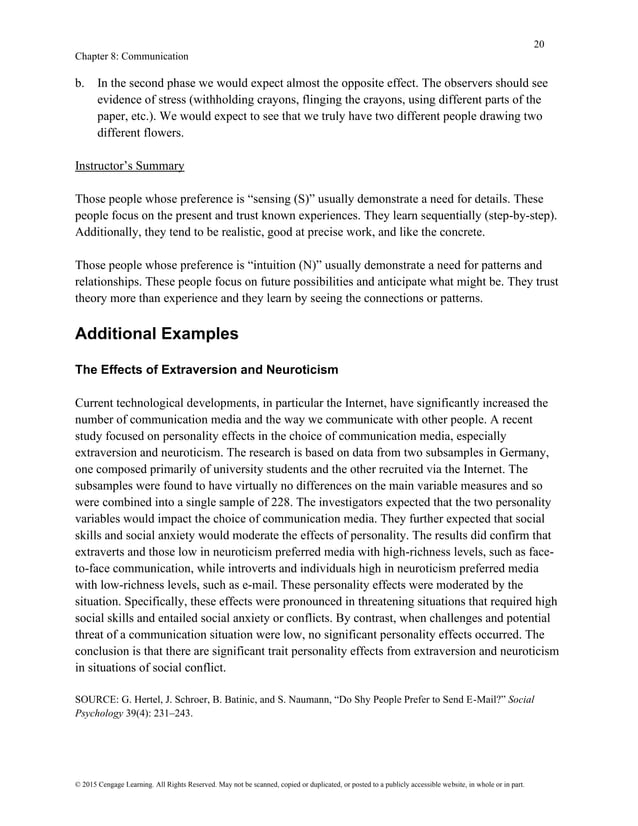 20

Chapter 8: Communication

b. In the second phase we would expect almost the opposite effect. The observers should see evidence of stress (withholding crayons, flinging the crayons, using different parts of the paper, etc.). We would expect to see that we truly have two different people drawing two different flowers.

Instructor's Summary

Those people whose preference is "sensing (S)" usually demonstrate a need for details. These people focus on the present and trust known experiences. They learn sequentially (step-by-step). Additionally, they tend to be realistic, good at precise work, and like the concrete.

Those people whose preference is "intuition (N)" usually demonstrate a need for patterns and relationships. These people focus on future possibilities and anticipate what might be. They trust theory more than experience and they learn by seeing the connections or patterns.

Additional Examples

The Effects of Extraversion and Neuroticism

Current technological developments, in particular the Internet, have significantly increased the number of communication media and the way we communicate with other people. A recent study focused on personality effects in the choice of communication media, especially extraversion and neuroticism. The research is based on data from two subsamples in Germany, one composed primarily of university students and the other recruited via the Internet. The subsamples were found to have virtually no differences on the main variable measures and so were combined into a single sample of 228. The investigators expected that the two personality variables would impact the choice of communication media. They further expected that social skills and social anxiety would moderate the effects of personality. The results did confirm that extraverts and those low in neuroticism preferred media with high-richness levels, such as face-to-face communication, while introverts and individuals high in neuroticism preferred media with low-richness levels, such as e-mail. These personality effects were moderated by the situation. Specifically, these effects were pronounced in threatening situations that required high social skills and entailed social anxiety or conflicts. By contrast, when challenges and potential threat of a communication situation were low, no significant personality effects occurred. The conclusion is that there are significant trait personality effects from extraversion and neuroticism in situations of social conflict.

SOURCE: G. Hertel, J. Schroer, B. Batinic, and S. Naumann, "Do Shy People Prefer to Send E-Mail?" Social Psychology 39(4): 231–243.

© 2015 Cengage Learning. All Rights Reserved. May not be scanned, copied or duplicated, or posted to a publicly accessible website, in whole or in part.